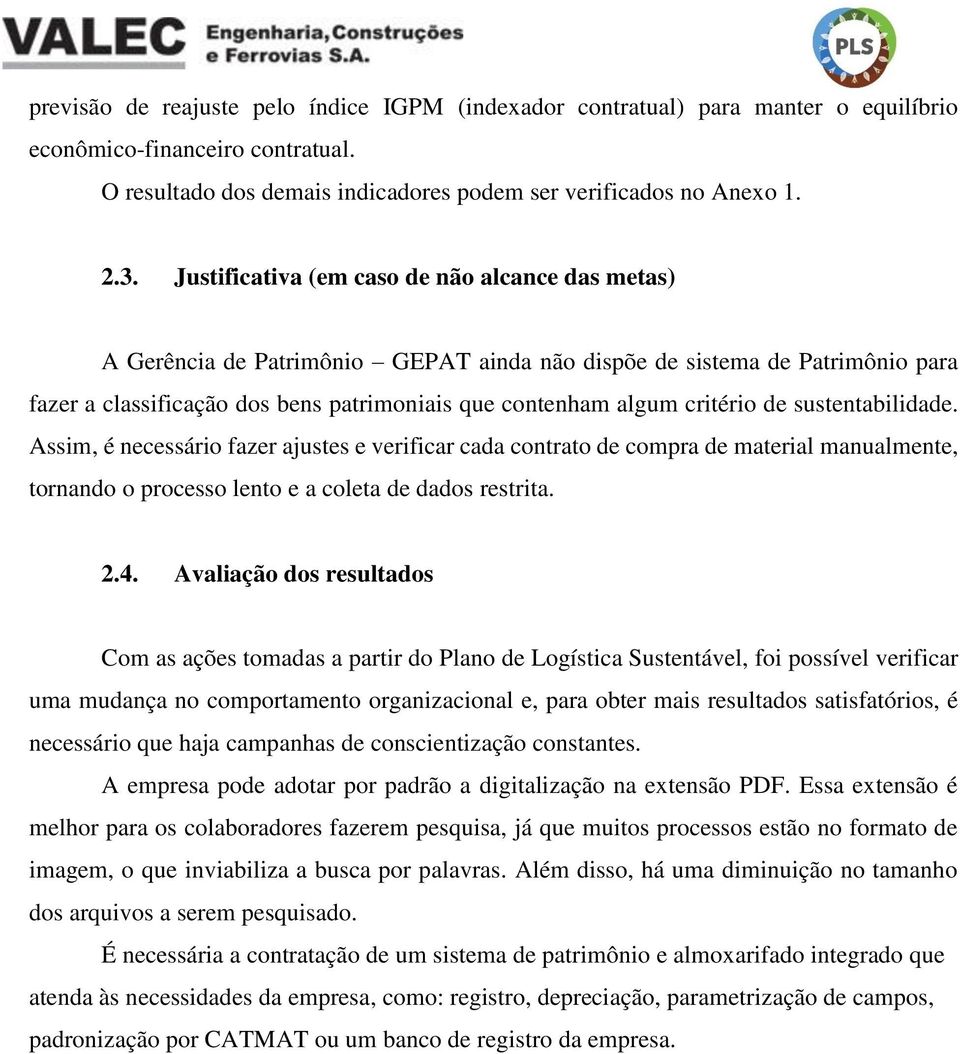 VALEC Engenharia, Construções e Ferrovias S.A.

PLS

previsão de reajuste pelo índice IGPM (indexador contratual) para manter o equilíbrio econômico-financeiro contratual.

O resultado dos demais indicadores podem ser verificados no Anexo 1.

2.3. Justificativa (em caso de não alcance das metas)

A Gerência de Patrimônio – GEPAT ainda não dispõe de sistema de Patrimônio para fazer a classificação dos bens patrimoniais que contenham algum critério de sustentabilidade. Assim, é necessário fazer ajustes e verificar cada contrato de compra de material manualmente, tornando o processo lento e a coleta de dados restrita.

2.4. Avaliação dos resultados

Com as ações tomadas a partir do Plano de Logística Sustentável, foi possível verificar uma mudança no comportamento organizacional e, para obter mais resultados satisfatórios, é necessário que haja campanhas de conscientização constantes.

A empresa pode adotar por padrão a digitalização na extensão PDF. Essa extensão é melhor para os colaboradores fazerem pesquisa, já que muitos processos estão no formato de imagem, o que inviabiliza a busca por palavras. Além disso, há uma diminuição no tamanho dos arquivos a serem pesquisado.

É necessária a contratação de um sistema de patrimônio e almoxarifado integrado que atenda às necessidades da empresa, como: registro, depreciação, parametrização de campos, padronização por CATMAT ou um banco de registro da empresa.